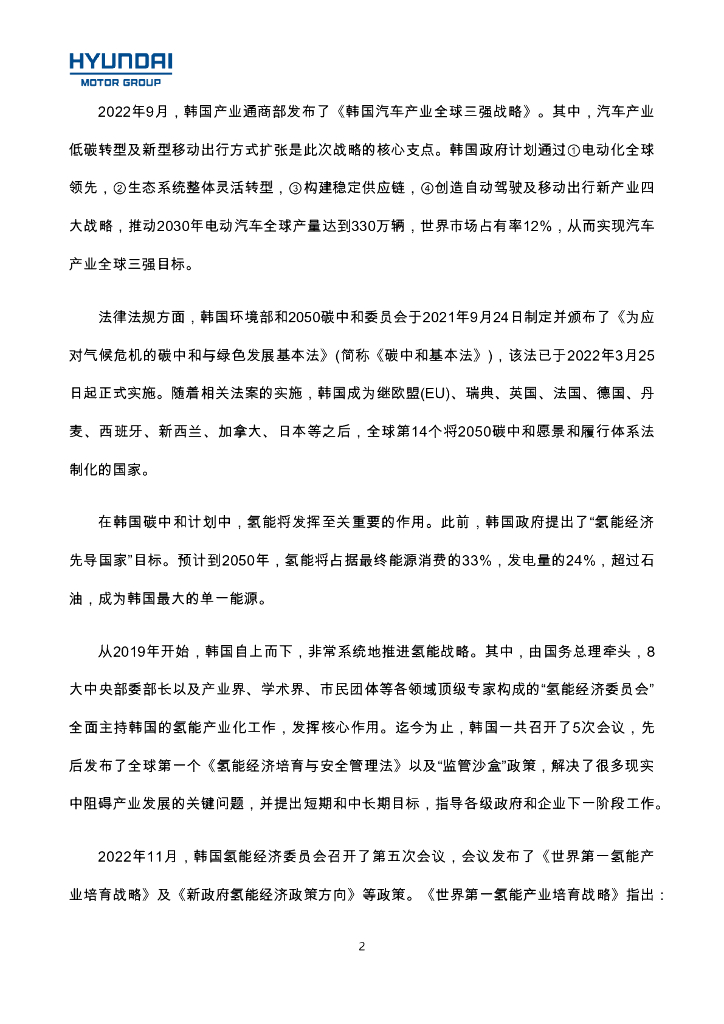 HYUNDAI
MOTOR GROUP

2022年9月，韩国产业通商部发布了《韩国汽车产业全球三强战略》。其中，汽车产业低碳转型及新型移动出行方式扩张是此次战略的核心支点。韩国政府计划通过①电动化全球领先，②生态系统整体灵活转型，③构建稳定供应链，④创造自动驾驶及移动出行新产业四大战略，推动2030年电动汽车全球产量达到330万辆，世界市场占有率12%，从而实现汽车产业全球三强目标。

法律法规方面，韩国环境部和2050碳中和委员会于2021年9月24日制定并颁布了《为应对气候危机的碳中和与绿色发展基本法》(简称《碳中和基本法》)，该法已于2022年3月25日起正式实施。随着相关法案的实施，韩国成为继欧盟(EU)、瑞典、英国、法国、德国、丹麦、西班牙、新西兰、加拿大、日本等之后，全球第14个将2050碳中和愿景和履行体系法制化的国家。

在韩国碳中和计划中，氢能将发挥至关重要的作用。此前，韩国政府提出了“氢能经济先导国家”目标。预计到2050年，氢能将占据最终能源消费的33%，发电量的24%，超过石油，成为韩国最大的单一能源。

从2019年开始，韩国自上而下，非常系统地推进氢能战略。其中，由国务总理牵头，8大中央部委部长以及产业界、学术界、市民团体等各领域顶级专家构成的“氢能经济委员会”全面主持韩国的氢能产业化工作，发挥核心作用。迄今为止，韩国一共召开了5次会议，先后发布了全球第一个《氢能经济培育与安全管理法》以及“监管沙盒”政策，解决了很多现实中阻碍产业发展的关键问题，并提出短期和中长期目标，指导各级政府和企业下一阶段工作。

2022年11月，韩国氢能经济委员会召开了第五次会议，会议发布了《世界第一氢能产业培育战略》及《新政府氢能经济政策方向》等政策。《世界第一氢能产业培育战略》指出：

2